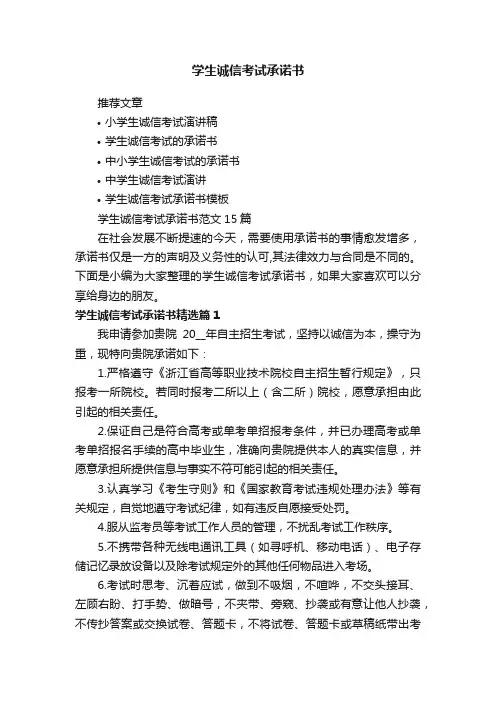 学生诚信考试承诺书

推荐文章

• 小学生诚信考试演讲稿
• 学生诚信考试的承诺书
• 中小学生诚信考试的承诺书
• 中学生诚信考试演讲
• 学生诚信考试承诺书模板

学生诚信考试承诺书范文 15 篇

在社会发展不断提速的今天，需要使用承诺书的事情愈发增多，承诺书仅是一方的声明及义务性的认可,其法律效力与合同是不同的。下面是小编为大家整理的学生诚信考试承诺书，如果大家喜欢可以分享给身边的朋友。

学生诚信考试承诺书精选篇 1

我申请参加贵院 20__年自主招生考试，坚持以诚信为本，操守为重，现特向贵院承诺如下：

1.严格遵守《浙江省高等职业技术院校自主招生暂行规定》，只报考一所院校。若同时报考二所以上（含二所）院校，愿意承担由此引起的相关责任。

2.保证自己是符合高考或单考单招报考条件，并已办理高考或单考单招报名手续的高中毕业生，准确向贵院提供本人的真实信息，并愿意承担所提供信息与事实不符可能引起的相关责任。

3.认真学习《考生守则》和《国家教育考试违规处理办法》等有关规定，自觉地遵守考试纪律，如有违反自愿接受处罚。

4.服从监考员等考试工作人员的管理，不扰乱考试工作秩序。

5.不携带各种无线电通讯工具（如寻呼机、移动电话）、电子存储记忆录放设备以及除考试规定外的其他任何物品进入考场。

6.考试时思考、沉着应试，做到不吸烟，不喧哗，不交头接耳、左顾右盼、打手势、做暗号，不夹带、旁窥、抄袭或有意让他人抄袭，不传抄答案或交换试卷、答题卡，不将试卷、答题卡或草稿纸带出考